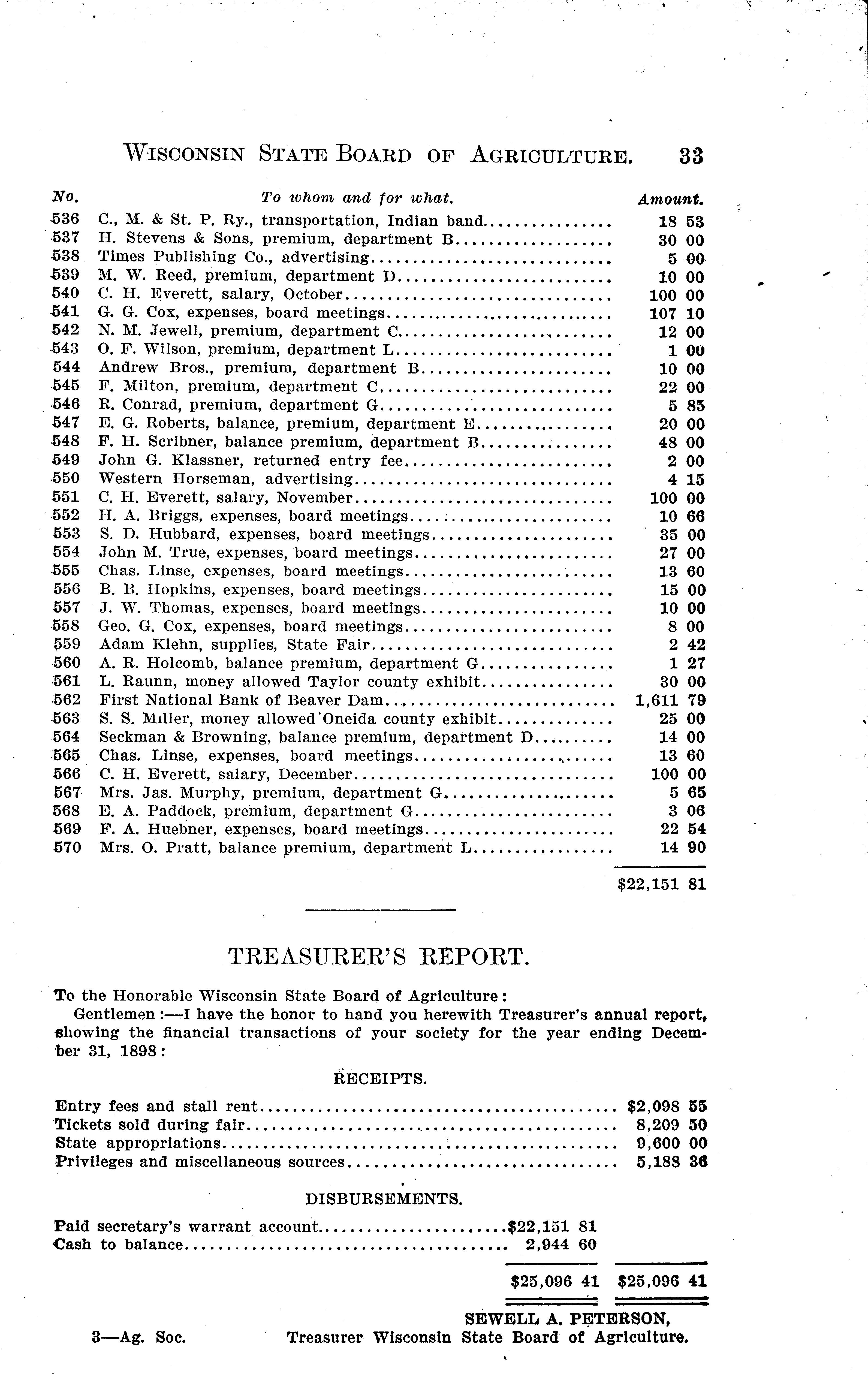 WISCONSIN STATE BOARD OF AGRICULTURE. 33

| No. | To whom and for what. | Amount. |
|---|---|---|
| 536 | C., M. & St. P. Ry., transportation, Indian band | 18 53 |
| 537 | H. Stevens & Sons, premium, department B | 30 00 |
| 538 | Times Publishing Co., advertising | 5 00 |
| 539 | M. W. Reed, premium, department D | 10 00 |
| 540 | C. H. Everett, salary, October | 100 00 |
| 541 | G. G. Cox, expenses, board meetings | 107 10 |
| 542 | N. M. Jewell, premium, department C | 12 00 |
| 543 | O. F. Wilson, premium, department L | 1 00 |
| 544 | Andrew Bros., premium, department B | 10 00 |
| 545 | F. Milton, premium, department C | 22 00 |
| 546 | R. Conrad, premium, department G | 5 85 |
| 547 | E. G. Roberts, balance, premium, department E | 20 00 |
| 548 | F. H. Scribner, balance premium, department B | 48 00 |
| 549 | John G. Klassner, returned entry fee | 2 00 |
| 550 | Western Horseman, advertising | 4 15 |
| 551 | C. H. Everett, salary, November | 100 00 |
| 552 | H. A. Briggs, expenses, board meetings | 10 66 |
| 553 | S. D. Hubbard, expenses, board meetings | 35 00 |
| 554 | John M. True, expenses, board meetings | 27 00 |
| 555 | Chas. Linse, expenses, board meetings | 13 60 |
| 556 | B. B. Hopkins, expenses, board meetings | 15 00 |
| 557 | J. W. Thomas, expenses, board meetings | 10 00 |
| 558 | Geo. G. Cox, expenses, board meetings | 8 00 |
| 559 | Adam Klehn, supplies, State Fair | 2 42 |
| 560 | A. R. Holcomb, balance premium, department G | 1 27 |
| 561 | L. Raunn, money allowed Taylor county exhibit | 30 00 |
| 562 | First National Bank of Beaver Dam | 1,611 79 |
| 563 | S. S. Miller, money allowed Oneida county exhibit | 25 00 |
| 564 | Seckman & Browning, balance premium, department D | 14 00 |
| 565 | Chas. Linse, expenses, board meetings | 13 60 |
| 566 | C. H. Everett, salary, December | 100 00 |
| 567 | Mrs. Jas. Murphy, premium, department G | 5 65 |
| 568 | E. A. Paddock, premium, department G | 3 06 |
| 569 | F. A. Huebner, expenses, board meetings | 22 54 |
| 570 | Mrs. O. Pratt, balance premium, department L | 14 90 |
| | | $22,151 81 |

TREASURER'S REPORT.

To the Honorable Wisconsin State Board of Agriculture:

Gentlemen:—I have the honor to hand you herewith Treasurer's annual report, showing the financial transactions of your society for the year ending December 31, 1898:

RECEIPTS.

| | | |
|---|---|---|
| Entry fees and stall rent | | $2,098 55 |
| Tickets sold during fair | | 8,209 50 |
| State appropriations | | 9,600 00 |
| Privileges and miscellaneous sources | | 5,188 36 |

DISBURSEMENTS.

| | | |
|---|---|---|
| Paid secretary's warrant account | $22,151 81 | |
| Cash to balance | 2,944 60 | |
| | $25,096 41 | $25,096 41 |

SEWELL A. PETERSON,
Treasurer Wisconsin State Board of Agriculture.

3—Ag. Soc.